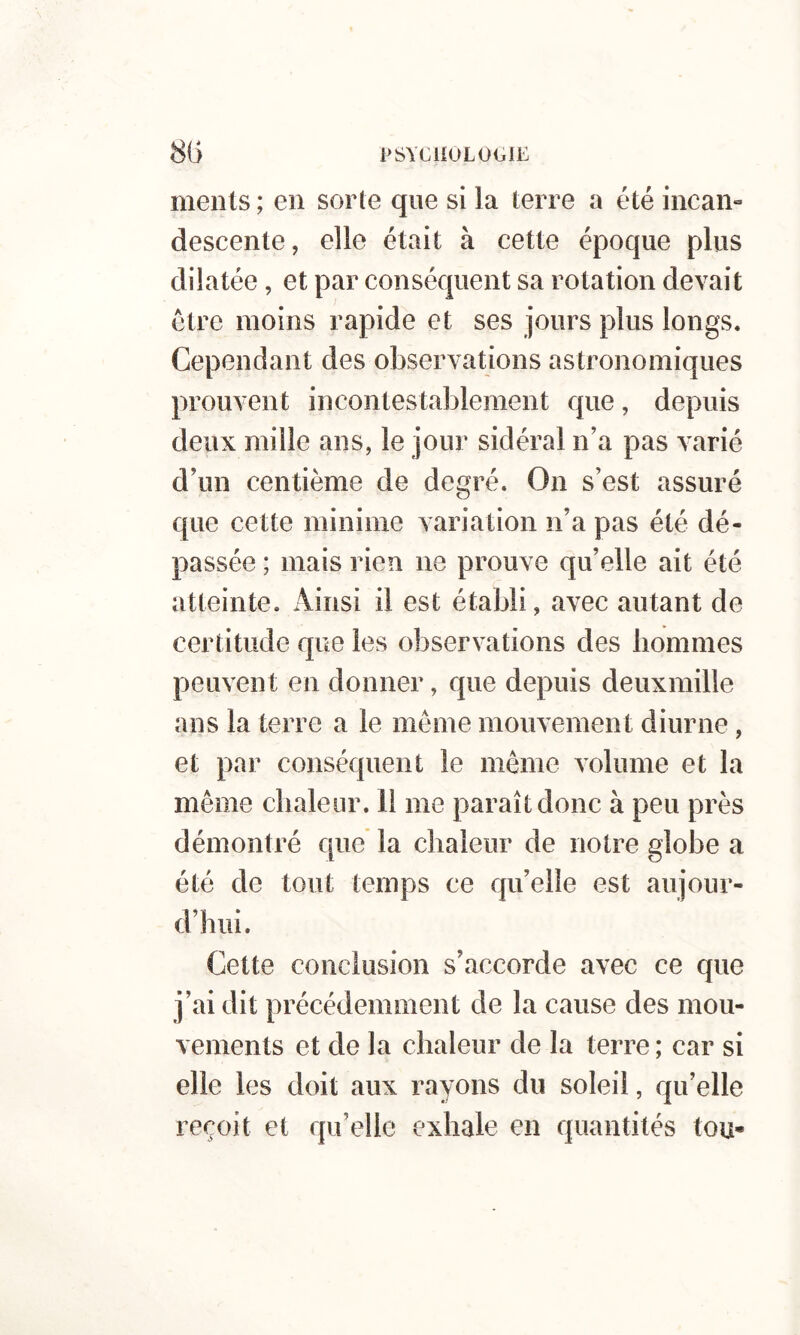 86 PSYCHOLOGIE

ments ; en sorte que si la terre a été incandescente, elle était à cette époque plus dilatée, et par conséquent sa rotation devait être moins rapide et ses jours plus longs. Cependant des observations astronomiques prouvent incontestablement que, depuis deux mille ans, le jour sidéral n'a pas varié d'un centième de degré. On s'est assuré que cette minime variation n'a pas été dépassée ; mais rien ne prouve qu'elle ait été atteinte. Ainsi il est établi, avec autant de certitude que les observations des hommes peuvent en donner, que depuis deuxmille ans la terre a le même mouvement diurne, et par conséquent le même volume et la même chaleur. Il me paraît donc à peu près démontré que la chaleur de notre globe a été de tout temps ce qu'elle est aujourd'hui.

Cette conclusion s'accorde avec ce que j'ai dit précédemment de la cause des mouvements et de la chaleur de la terre ; car si elle les doit aux rayons du soleil, qu'elle reçoit et qu'elle exhale en quantités tou-